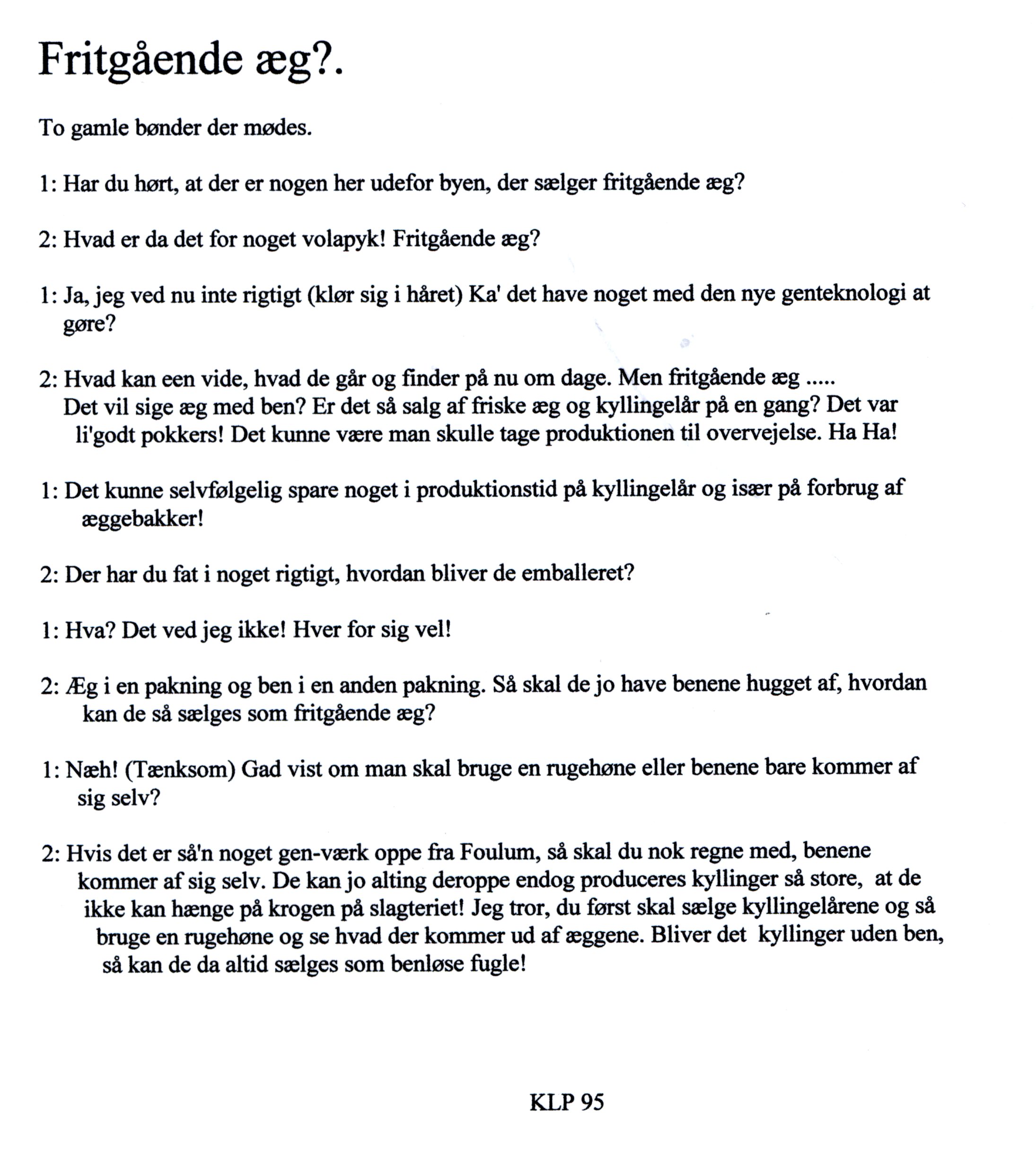 Fritgående æg?.

To gamle bønder der mødes.

1: Har du hørt, at der er nogen her udefor byen, der sælger fritgående æg?

2: Hvad er da det for noget volapyk! Fritgående æg?

1: Ja, jeg ved nu inte rigtigt (klør sig i håret) Ka' det have noget med den nye genteknologi at gøre?

2: Hvad kan een vide, hvad de går og finder på nu om dage. Men fritgående æg ..... Det vil sige æg med ben? Er det så salg af friske æg og kyllingelår på en gang? Det var li'godt pokkers! Det kunne være man skulle tage produktionen til overvejelse. Ha Ha!

1: Det kunne selvfølgelig spare noget i produktionstid på kyllingelår og især på forbrug af æggebakker!

2: Der har du fat i noget rigtigt, hvordan bliver de emballeret?

1: Hva? Det ved jeg ikke! Hver for sig vel!

2: Æg i en pakning og ben i en anden pakning. Så skal de jo have benene hugget af, hvordan kan de så sælges som fritgående æg?

1: Næh! (Tænksom) Gad vist om man skal bruge en rugehøne eller benene bare kommer af sig selv?

2: Hvis det er så'n noget gen-værk oppe fra Foulum, så skal du nok regne med, benene kommer af sig selv. De kan jo alting deroppe endog produceres kyllinger så store, at de ikke kan hænge på krogen på slagteriet! Jeg tror, du først skal sælge kyllingelårene og så bruge en rugehøne og se hvad der kommer ud af æggene. Bliver det kyllinger uden ben, så kan de da altid sælges som benløse fugle!

KLP 95